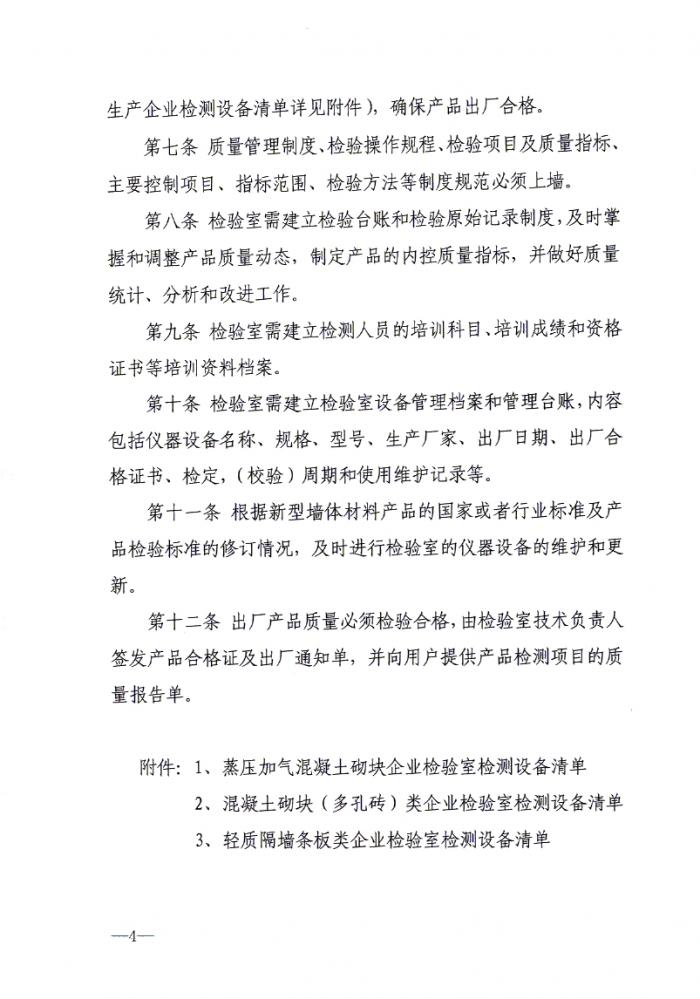 生产企业检测设备清单详见附件），确保产品出厂合格。

第七条 质量管理制度、检验操作规程、检验项目及质量指标、主要控制项目、指标范围、检验方法等制度规范必须上墙。

第八条 检验室需建立检验台账和检验原始记录制度，及时掌握和调整产品质量动态，制定产品的内控质量指标，并做好质量统计、分析和改进工作。

第九条 检验室需建立检测人员的培训科目、培训成绩和资格证书等培训资料档案。

第十条 检验室需建立检验室设备管理档案和管理台账，内容包括仪器设备名称、规格、型号、生产厂家、出厂日期、出厂合格证书、检定，（校验）周期和使用维护记录等。

第十一条 根据新型墙体材料产品的国家或者行业标准及产品检验标准的修订情况，及时进行检验室的仪器设备的维护和更新。

第十二条 出厂产品质量必须检验合格，由检验室技术负责人签发产品合格证及出厂通知单，并向用户提供产品检测项目的质量报告单。

附件：1、蒸压加气混凝土砌块企业检验室检测设备清单
2、混凝土砌块（多孔砖）类企业检验室检测设备清单
3、轻质隔墙条板类企业检验室检测设备清单

—4—